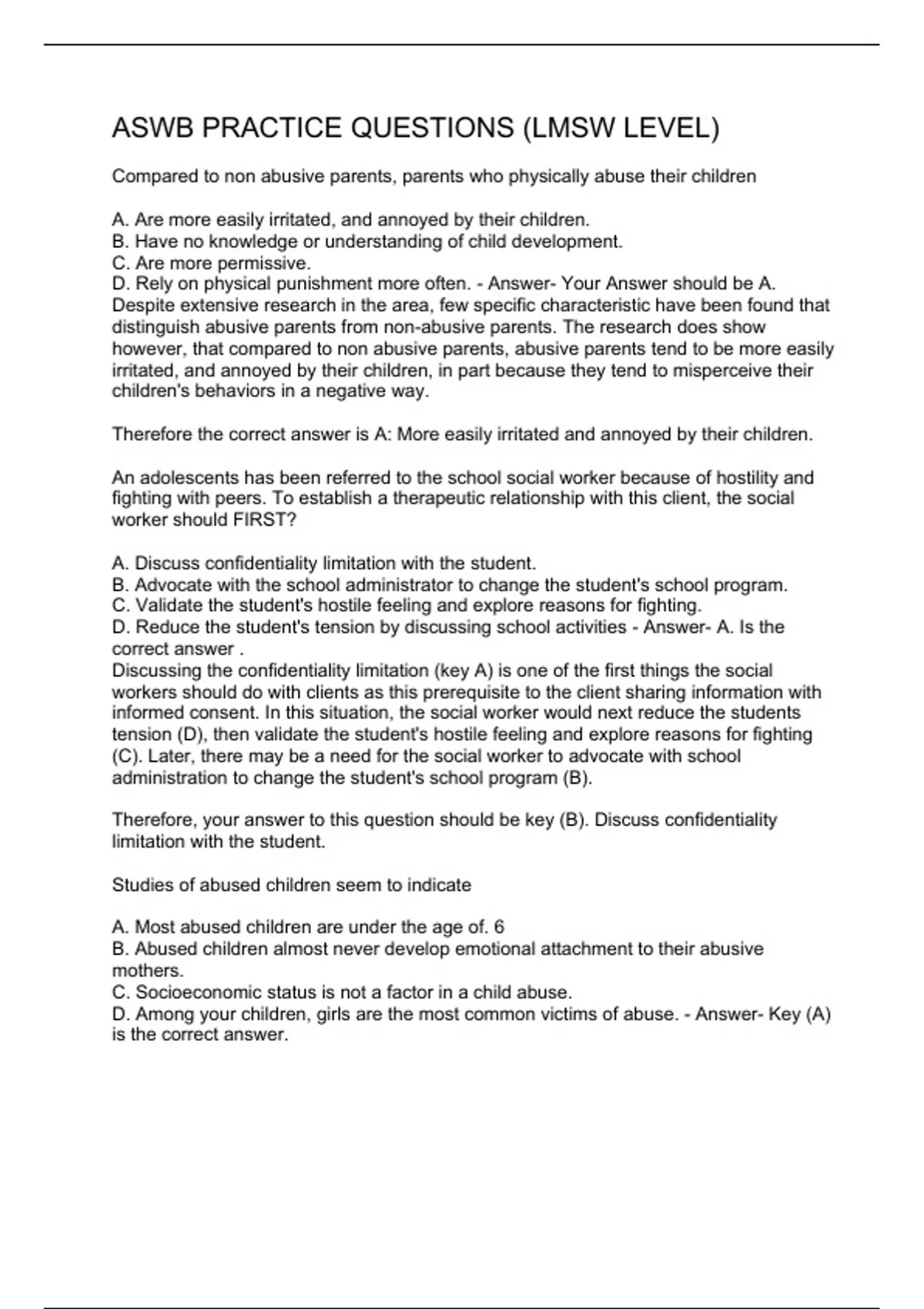 ASWB PRACTICE QUESTIONS (LMSW LEVEL)

Compared to non abusive parents, parents who physically abuse their children

A. Are more easily irritated, and annoyed by their children.
B. Have no knowledge or understanding of child development.
C. Are more permissive.
D. Rely on physical punishment more often. - Answer- Your Answer should be A.
Despite extensive research in the area, few specific characteristic have been found that distinguish abusive parents from non-abusive parents. The research does show however, that compared to non abusive parents, abusive parents tend to be more easily irritated, and annoyed by their children, in part because they tend to misperceive their children's behaviors in a negative way.

Therefore the correct answer is A: More easily irritated and annoyed by their children.

An adolescents has been referred to the school social worker because of hostility and fighting with peers. To establish a therapeutic relationship with this client, the social worker should FIRST?

A. Discuss confidentiality limitation with the student.
B. Advocate with the school administrator to change the student's school program.
C. Validate the student's hostile feeling and explore reasons for fighting.
D. Reduce the student's tension by discussing school activities - Answer- A. Is the correct answer .
Discussing the confidentiality limitation (key A) is one of the first things the social workers should do with clients as this prerequisite to the client sharing information with informed consent. In this situation, the social worker would next reduce the students tension (D), then validate the student's hostile feeling and explore reasons for fighting (C). Later, there may be a need for the social worker to advocate with school administration to change the student's school program (B).

Therefore, your answer to this question should be key (B). Discuss confidentiality limitation with the student.

Studies of abused children seem to indicate

A. Most abused children are under the age of. 6
B. Abused children almost never develop emotional attachment to their abusive mothers.
C. Socioeconomic status is not a factor in a child abuse.
D. Among your children, girls are the most common victims of abuse. - Answer- Key (A) is the correct answer.